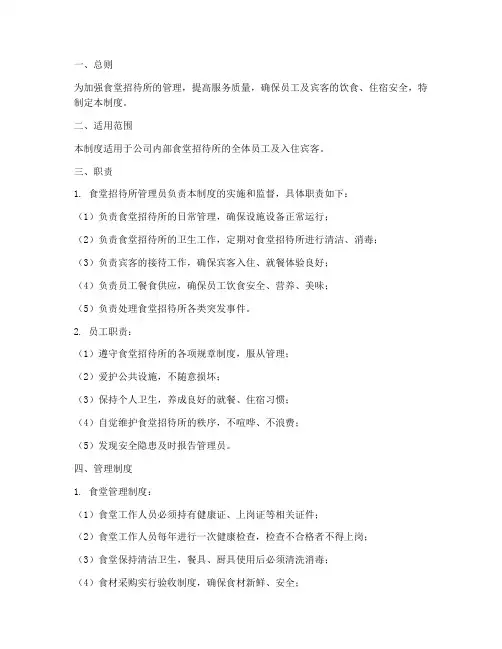 一、总则

为加强食堂招待所的管理，提高服务质量，确保员工及宾客的饮食、住宿安全，特制定本制度。

二、适用范围

本制度适用于公司内部食堂招待所的全体员工及入住宾客。

三、职责

1. 食堂招待所管理员负责本制度的实施和监督，具体职责如下：

（1）负责食堂招待所的日常管理，确保设施设备正常运行；

（2）负责食堂招待所的卫生工作，定期对食堂招待所进行清洁、消毒；

（3）负责宾客的接待工作，确保宾客入住、就餐体验良好；

（4）负责员工餐食供应，确保员工饮食安全、营养、美味；

（5）负责处理食堂招待所各类突发事件。

2. 员工职责：

（1）遵守食堂招待所的各项规章制度，服从管理；

（2）爱护公共设施，不随意损坏；

（3）保持个人卫生，养成良好的就餐、住宿习惯；

（4）自觉维护食堂招待所的秩序，不喧哗、不浪费；

（5）发现安全隐患及时报告管理员。

四、管理制度

1. 食堂管理制度：

（1）食堂工作人员必须持有健康证、上岗证等相关证件；

（2）食堂工作人员每年进行一次健康检查，检查不合格者不得上岗；

（3）食堂保持清洁卫生，餐具、厨具使用后必须清洗消毒；

（4）食材采购实行验收制度，确保食材新鲜、安全；